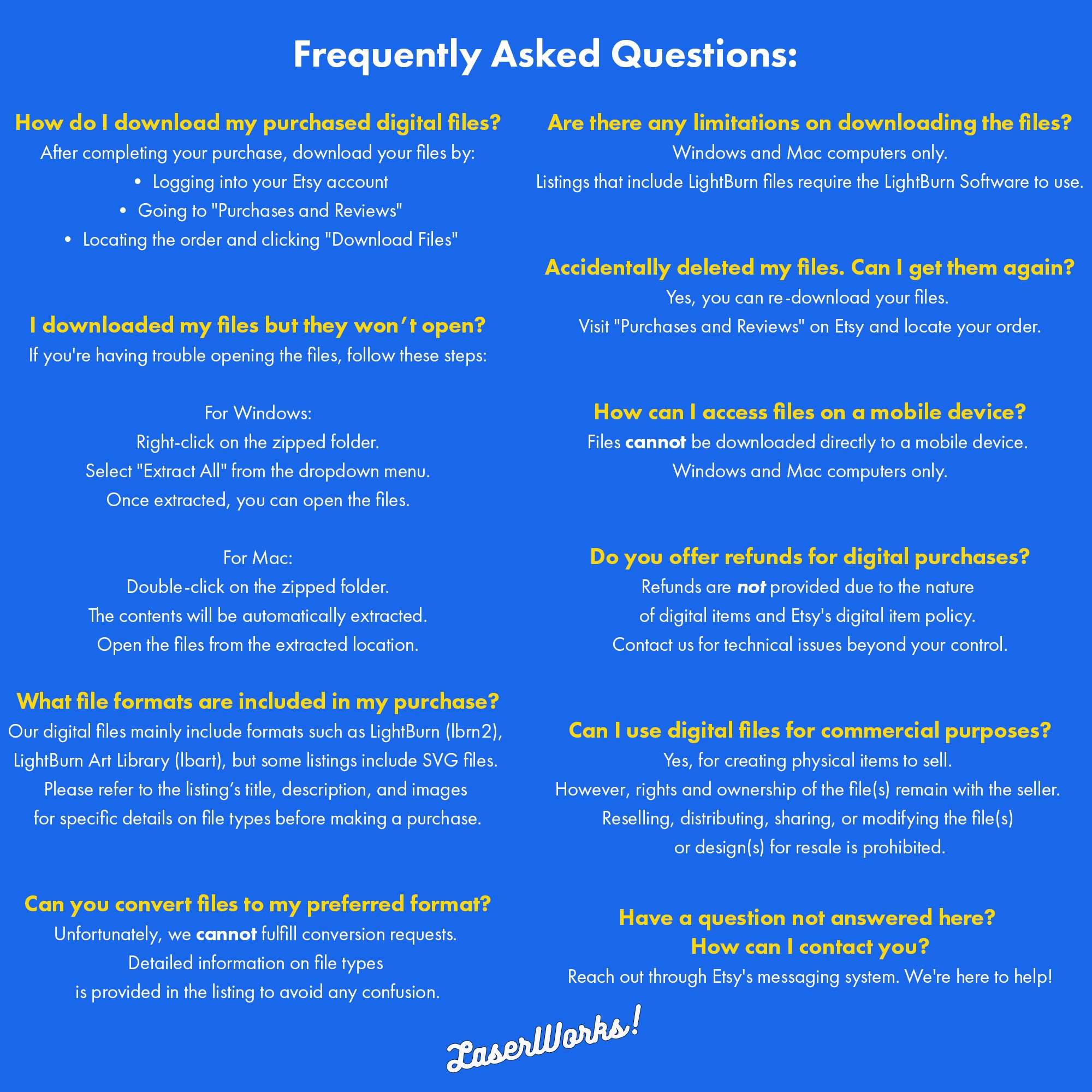 Frequently Asked Questions:

How do I download my purchased digital files?

After completing your purchase, download your files by:

• Logging into your Etsy account
• Going to "Purchases and Reviews"
• Locating the order and clicking "Download Files"

I downloaded my files but they won't open?

If you're having trouble opening the files, follow these steps:

For Windows:
Right-click on the zipped folder.
Select "Extract All" from the dropdown menu.
Once extracted, you can open the files.

For Mac:
Double-click on the zipped folder.
The contents will be automatically extracted.
Open the files from the extracted location.

What file formats are included in my purchase?

Our digital files mainly include formats such as LightBurn (lbrn2), LightBurn Art Library (lbart), but some listings include SVG files. Please refer to the listing's title, description, and images for specific details on file types before making a purchase.

Can you convert files to my preferred format?

Unfortunately, we cannot fulfill conversion requests. Detailed information on file types is provided in the listing to avoid any confusion.

Are there any limitations on downloading the files?

Windows and Mac computers only.
Listings that include LightBurn files require the LightBurn Software to use.

Accidentally deleted my files. Can I get them again?

Yes, you can re-download your files.
Visit "Purchases and Reviews" on Etsy and locate your order.

How can I access files on a mobile device?

Files cannot be downloaded directly to a mobile device.
Windows and Mac computers only.

Do you offer refunds for digital purchases?

Refunds are not provided due to the nature of digital items and Etsy's digital item policy.
Contact us for technical issues beyond your control.

Can I use digital files for commercial purposes?

Yes, for creating physical items to sell.
However, rights and ownership of the file(s) remain with the seller.
Reselling, distributing, sharing, or modifying the file(s) or design(s) for resale is prohibited.

Have a question not answered here?
How can I contact you?

Reach out through Etsy's messaging system. We're here to help!

LaserWorks!